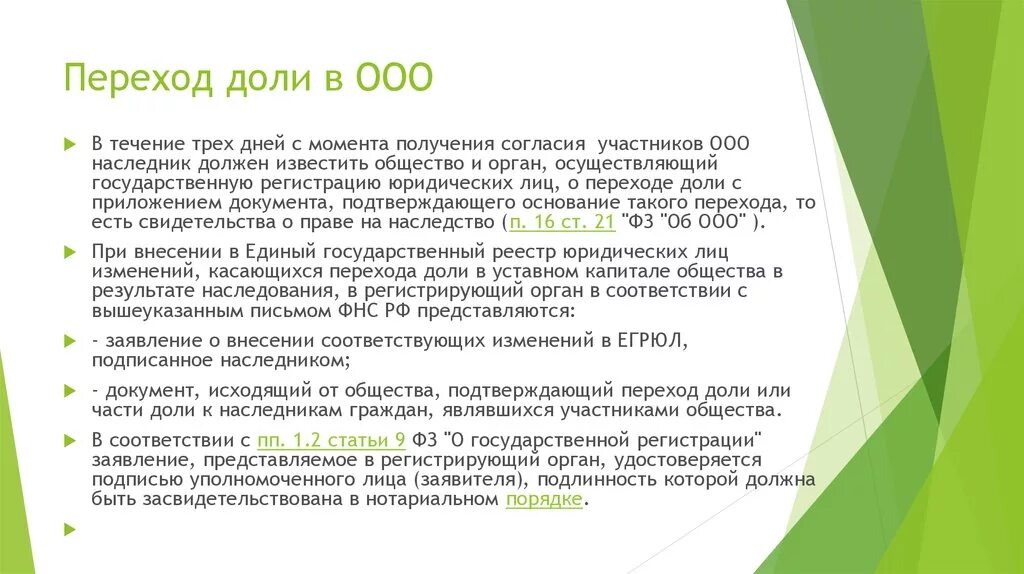 Переход доли в ООО

В течение трех дней с момента получения согласия участников ООО наследник должен известить общество и орган, осуществляющий государственную регистрацию юридических лиц, о переходе доли с приложением документа, подтверждающего основание такого перехода, то есть свидетельства о праве на наследство (п. 16 ст. 21 "ФЗ "Об ООО" ).

При внесении в Единый государственный реестр юридических лиц изменений, касающихся перехода доли в уставном капитале общества в результате наследования, в регистрирующий орган в соответствии с вышеуказанным письмом ФНС РФ представляются:

- заявление о внесении соответствующих изменений в ЕГРЮЛ, подписанное наследником;

- документ, исходящий от общества, подтверждающий переход доли или части доли к наследникам граждан, являвшихся участниками общества.

В соответствии с пп. 1.2 статьи 9 ФЗ "О государственной регистрации" заявление, представляемое в регистрирующий орган, удостоверяется подписью уполномоченного лица (заявителя), подлинность которой должна быть засвидетельствована в нотариальном порядке.